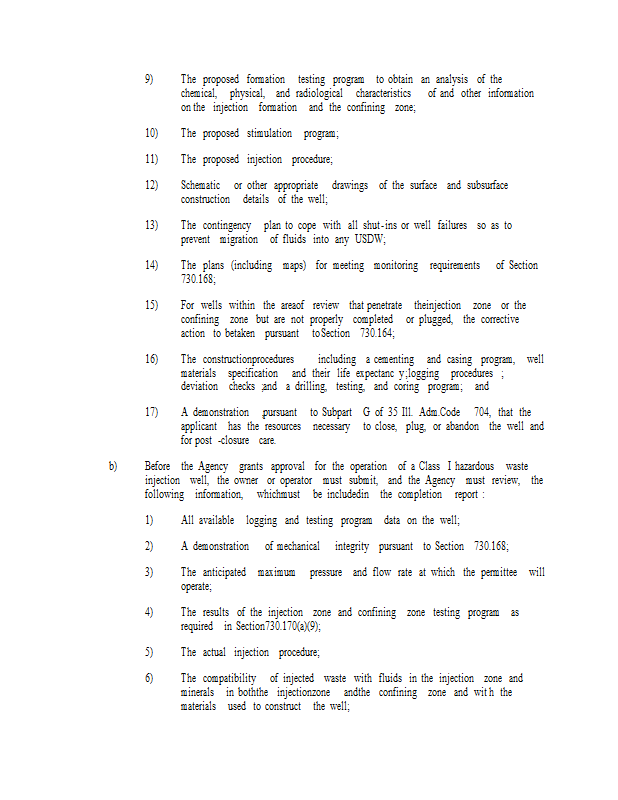 9) The proposed formation testing program to obtain an analysis of the chemical, physical, and radiological characteristics of and other information on the injection formation and the confining zone;

10) The proposed stimulation program;

11) The proposed injection procedure;

12) Schematic or other appropriate drawings of the surface and subsurface construction details of the well;

13) The contingency plan to cope with all shut-ins or well failures so as to prevent migration of fluids into any USDW;

14) The plans (including maps) for meeting monitoring requirements of Section 730.168;

15) For wells within the areaof review that penetrate theinjection zone or the confining zone but are not properly completed or plugged, the corrective action to betaken pursuant toSection 730.164;

16) The constructionprocedures including a cementing and casing program, well materials specification and their life expectanc y;logging procedures ; deviation checks ;and a drilling, testing, and coring program; and

17) A demonstration pursuant to Subpart G of 35 Ill. Adm.Code 704, that the applicant has the resources necessary to close, plug, or abandon the well and for post -closure care.

b) Before the Agency grants approval for the operation of a Class I hazardous waste injection well, the owner or operator must submit, and the Agency must review, the following information, whichmust be includedin the completion report :

1) All available logging and testing program data on the well;

2) A demonstration of mechanical integrity pursuant to Section 730.168;

3) The anticipated maximum pressure and flow rate at which the permittee will operate;

4) The results of the injection zone and confining zone testing program as required in Section730.170(a)(9);

5) The actual injection procedure;

6) The compatibility of injected waste with fluids in the injection zone and minerals in boththe injectionzone andthe confining zone and wit h the materials used to construct the well;